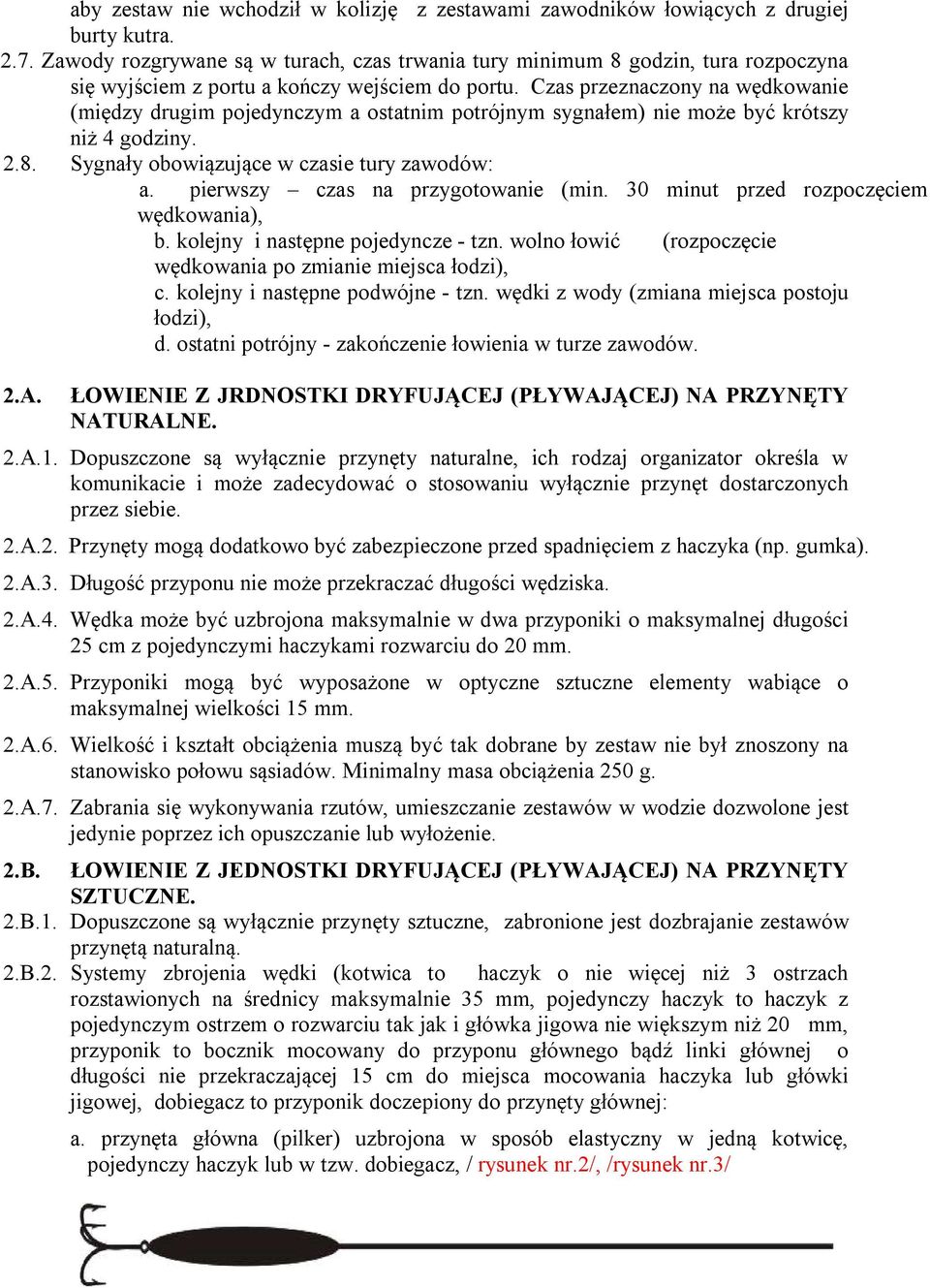 aby zestaw nie wchodził w kolizję z zestawami zawodników łowiących z drugiej burty kutra.

2.7. Zawody rozgrywane są w turach, czas trwania tury minimum 8 godzin, tura rozpoczyna się wyjściem z portu a kończy wejściem do portu. Czas przeznaczony na wędkowanie (między drugim pojedynczym a ostatnim potrójnym sygnałem) nie może być krótszy niż 4 godziny.

2.8. Sygnały obowiązujące w czasie tury zawodów:
a. pierwszy – czas na przygotowanie (min. 30 minut przed rozpoczęciem wędkowania),
b. kolejny i następne pojedyncze - tzn. wolno łowić (rozpoczęcie wędkowania po zmianie miejsca łodzi),
c. kolejny i następne podwójne - tzn. wędki z wody (zmiana miejsca postoju łodzi),
d. ostatni potrójny - zakończenie łowienia w turze zawodów.

2.A. ŁOWIENIE Z JRDNOSTKI DRYFUJĄCEJ (PŁYWAJĄCEJ) NA PRZYNĘTY NATURALNE.

2.A.1. Dopuszczone są wyłącznie przynęty naturalne, ich rodzaj organizator określa w komunikacie i może zadecydować o stosowaniu wyłącznie przynęt dostarczonych przez siebie.

2.A.2. Przynęty mogą dodatkowo być zabezpieczone przed spadnięciem z haczyka (np. gumka).

2.A.3. Długość przyponu nie może przekraczać długości wędziska.

2.A.4. Wędka może być uzbrojona maksymalnie w dwa przyponiki o maksymalnej długości 25 cm z pojedynczymi haczykami rozwarciu do 20 mm.

2.A.5. Przyponiki mogą być wyposażone w optyczne sztuczne elementy wabiące o maksymalnej wielkości 15 mm.

2.A.6. Wielkość i kształt obciążenia muszą być tak dobrane by zestaw nie był znoszony na stanowisko połowu sąsiadów. Minimalny masa obciążenia 250 g.

2.A.7. Zabrania się wykonywania rzutów, umieszczanie zestawów w wodzie dozwolone jest jedynie poprzez ich opuszczanie lub wyłożenie.

2.B. ŁOWIENIE Z JEDNOSTKI DRYFUJĄCEJ (PŁYWAJĄCEJ) NA PRZYNĘTY SZTUCZNE.

2.B.1. Dopuszczone są wyłącznie przynęty sztuczne, zabronione jest dozbrajanie zestawów przynętą naturalną.

2.B.2. Systemy zbrojenia wędki (kotwica to haczyk o nie więcej niż 3 ostrzach rozstawionych na średnicy maksymalnie 35 mm, pojedynczy haczyk to haczyk z pojedynczym ostrzem o rozwarciu tak jak i główka jigowa nie większym niż 20 mm, przyponik to bocznik mocowany do przyponu głównego bądź linki głównej o długości nie przekraczającej 15 cm do miejsca mocowania haczyka lub główki jigowej, dobiegacz to przyponik doczepiony do przynęty głównej:

a. przynęta główna (pilker) uzbrojona w sposób elastyczny w jedną kotwicę, pojedynczy haczyk lub w tzw. dobiegacz, / rysunek nr.2/, /rysunek nr.3/